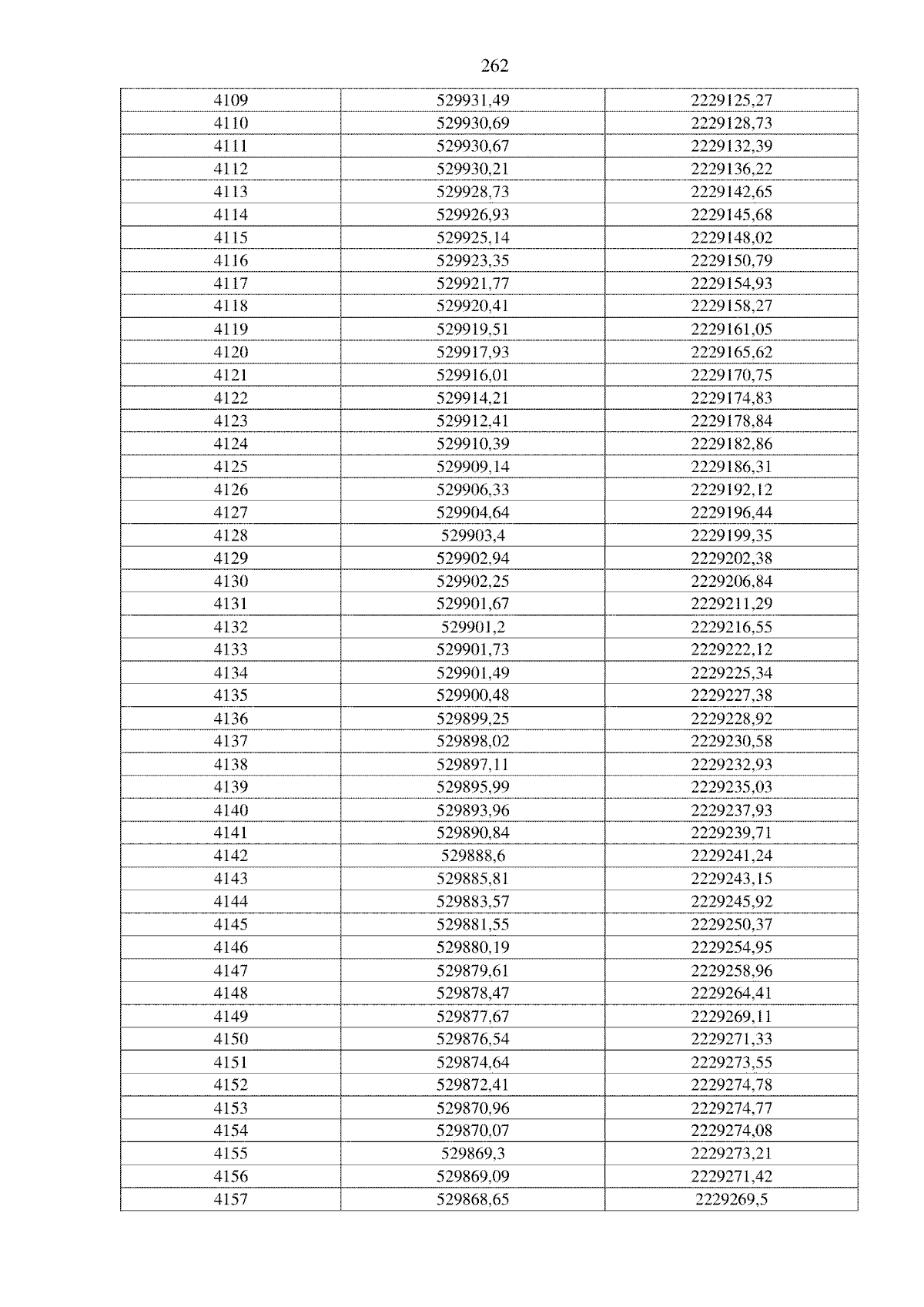 262

| 4109 | 529931,49 | 2229125,27 |
|---|---|---|
| 4110 | 529930,69 | 2229128,73 |
| 4111 | 529930,67 | 2229132,39 |
| 4112 | 529930,21 | 2229136,22 |
| 4113 | 529928,73 | 2229142,65 |
| 4114 | 529926,93 | 2229145,68 |
| 4115 | 529925,14 | 2229148,02 |
| 4116 | 529923,35 | 2229150,79 |
| 4117 | 529921,77 | 2229154,93 |
| 4118 | 529920,41 | 2229158,27 |
| 4119 | 529919,51 | 2229161,05 |
| 4120 | 529917,93 | 2229165,62 |
| 4121 | 529916,01 | 2229170,75 |
| 4122 | 529914,21 | 2229174,83 |
| 4123 | 529912,41 | 2229178,84 |
| 4124 | 529910,39 | 2229182,86 |
| 4125 | 529909,14 | 2229186,31 |
| 4126 | 529906,33 | 2229192,12 |
| 4127 | 529904,64 | 2229196,44 |
| 4128 | 529903,4 | 2229199,35 |
| 4129 | 529902,94 | 2229202,38 |
| 4130 | 529902,25 | 2229206,84 |
| 4131 | 529901,67 | 2229211,29 |
| 4132 | 529901,2 | 2229216,55 |
| 4133 | 529901,73 | 2229222,12 |
| 4134 | 529901,49 | 2229225,34 |
| 4135 | 529900,48 | 2229227,38 |
| 4136 | 529899,25 | 2229228,92 |
| 4137 | 529898,02 | 2229230,58 |
| 4138 | 529897,11 | 2229232,93 |
| 4139 | 529895,99 | 2229235,03 |
| 4140 | 529893,96 | 2229237,93 |
| 4141 | 529890,84 | 2229239,71 |
| 4142 | 529888,6 | 2229241,24 |
| 4143 | 529885,81 | 2229243,15 |
| 4144 | 529883,57 | 2229245,92 |
| 4145 | 529881,55 | 2229250,37 |
| 4146 | 529880,19 | 2229254,95 |
| 4147 | 529879,61 | 2229258,96 |
| 4148 | 529878,47 | 2229264,41 |
| 4149 | 529877,67 | 2229269,11 |
| 4150 | 529876,54 | 2229271,33 |
| 4151 | 529874,64 | 2229273,55 |
| 4152 | 529872,41 | 2229274,78 |
| 4153 | 529870,96 | 2229274,77 |
| 4154 | 529870,07 | 2229274,08 |
| 4155 | 529869,3 | 2229273,21 |
| 4156 | 529869,09 | 2229271,42 |
| 4157 | 529868,65 | 2229269,5 |